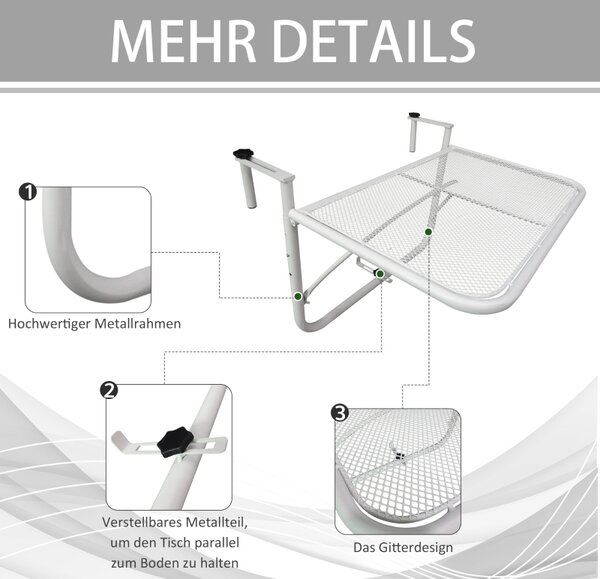 MEHR DETAILS

1

Hochwertiger Metallrahmen

2

Verstellbares Metallteil, um den Tisch parallel zum Boden zu halten

3

Das Gitterdesign